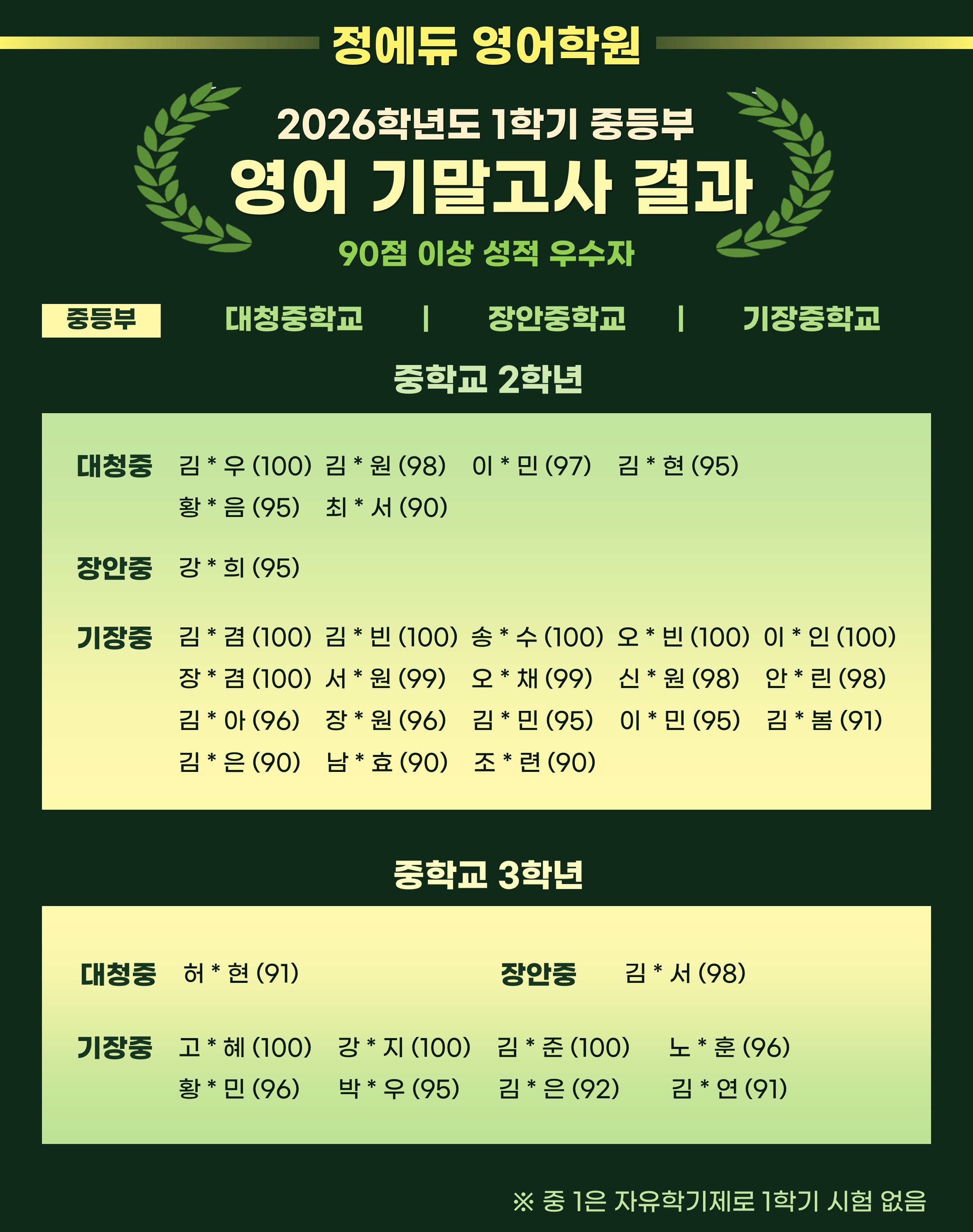 정에듀 영어학원

2026학년도 1학기 중등부

영어 기말고사 결과

90점 이상 성적 우수자

중등부 대청중학교 | 장안중학교 | 기장중학교

중학교 2학년

대청중 김 * 우 (100) 김 * 원 (98) 이 * 민 (97) 김 * 현 (95)
황 * 음 (95) 최 * 서 (90)

장안중 강 * 희 (95)

기장중 김 * 겸 (100) 김 * 빈 (100) 송 * 수 (100) 오 * 빈 (100) 이 * 인 (100)
장 * 겸 (100) 서 * 원 (99) 오 * 채 (99) 신 * 원 (98) 안 * 린 (98)
김 * 아 (96) 장 * 원 (96) 김 * 민 (95) 이 * 민 (95) 김 * 봄 (91)
김 * 은 (90) 남 * 효 (90) 조 * 련 (90)

중학교 3학년

대청중 허 * 현 (91) 장안중 김 * 서 (98)

기장중 고 * 혜 (100) 강 * 지 (100) 김 * 준 (100) 노 * 훈 (96)
황 * 민 (96) 박 * 우 (95) 김 * 은 (92) 김 * 연 (91)

※ 중 1은 자유학기제로 1학기 시험 없음